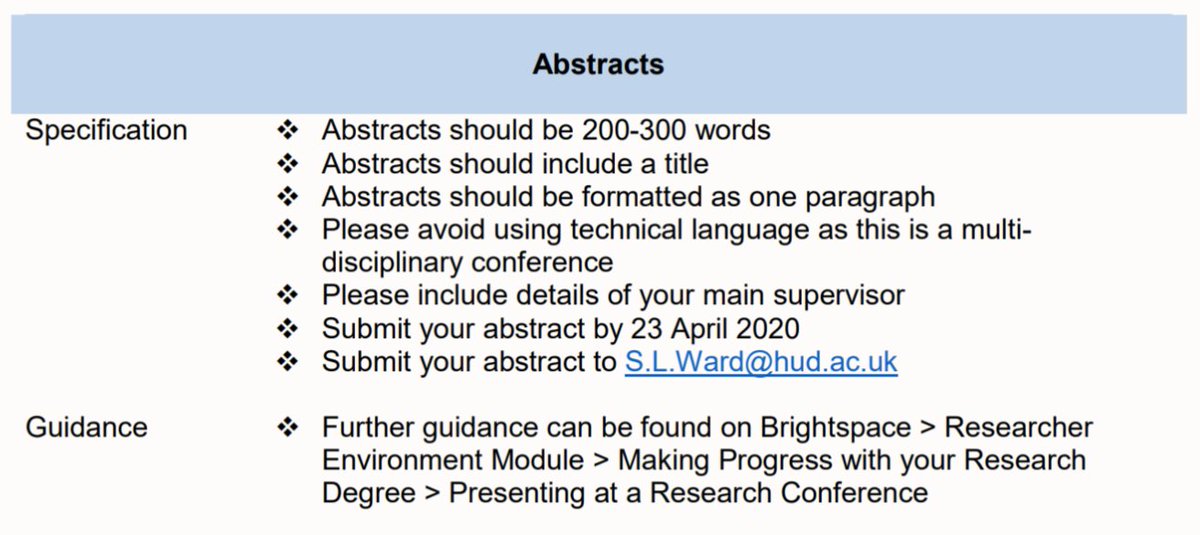 Abstracts

Specification

❖ Abstracts should be 200-300 words
❖ Abstracts should include a title
❖ Abstracts should be formatted as one paragraph
❖ Please avoid using technical language as this is a multi-disciplinary conference
❖ Please include details of your main supervisor
❖ Submit your abstract by 23 April 2020
❖ Submit your abstract to S.L.Ward@hud.ac.uk

Guidance

❖ Further guidance can be found on Brightspace > Researcher Environment Module > Making Progress with your Research Degree > Presenting at a Research Conference